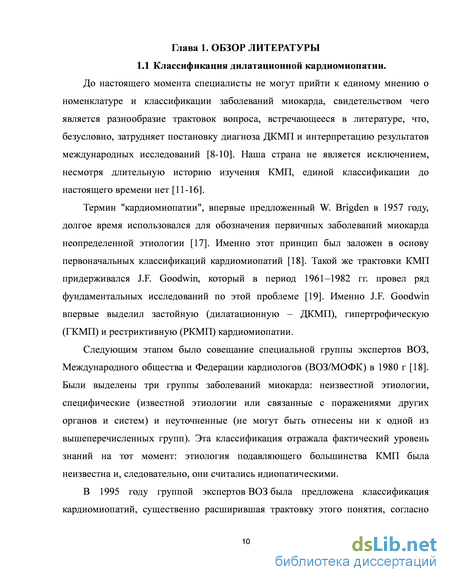 Глава 1. ОБЗОР ЛИТЕРАТУРЫ

1.1 Классификация дилатационной кардиомиопатии.

До настоящего момента специалисты не могут прийти к единому мнению о номенклатуре и классификации заболеваний миокарда, свидетельством чего является разнообразие трактовок вопроса, встречающееся в литературе, что, безусловно, затрудняет постановку диагноза ДКМП и интерпретацию результатов международных исследований [8-10]. Наша страна не является исключением, несмотря длительную историю изучения КМП, единой классификации до настоящего времени нет [11-16].

Термин "кардиомиопатии", впервые предложенный W. Brigden в 1957 году, долгое время использовался для обозначения первичных заболеваний миокарда неопределенной этиологии [17]. Именно этот принцип был заложен в основу первоначальных классификаций кардиомиопатий [18]. Такой же трактовки КМП придерживался J.F. Goodwin, который в период 1961–1982 гг. провел ряд фундаментальных исследований по этой проблеме [19]. Именно J.F. Goodwin впервые выделил застойную (дилатационную – ДКМП), гипертрофическую (ГКМП) и рестриктивную (РКМП) кардиомиопатии.

Следующим этапом было совещание специальной группы экспертов ВОЗ, Международного общества и Федерации кардиологов (ВОЗ/МОФК) в 1980 г [18]. Были выделены три группы заболеваний миокарда: неизвестной этиологии, специфические (известной этиологии или связанные с поражениями других органов и систем) и неуточненные (не могут быть отнесены ни к одной из вышеперечисленных групп). Эта классификация отражала фактический уровень знаний на тот момент: этиология подавляющего большинства КМП была неизвестна и, следовательно, они считались идиопатическими.

В 1995 году группой экспертов ВОЗ была предложена классификация кардиомиопатий, существенно расширившая трактовку этого понятия, согласно

10

dsLib.net
библиотека диссертаций